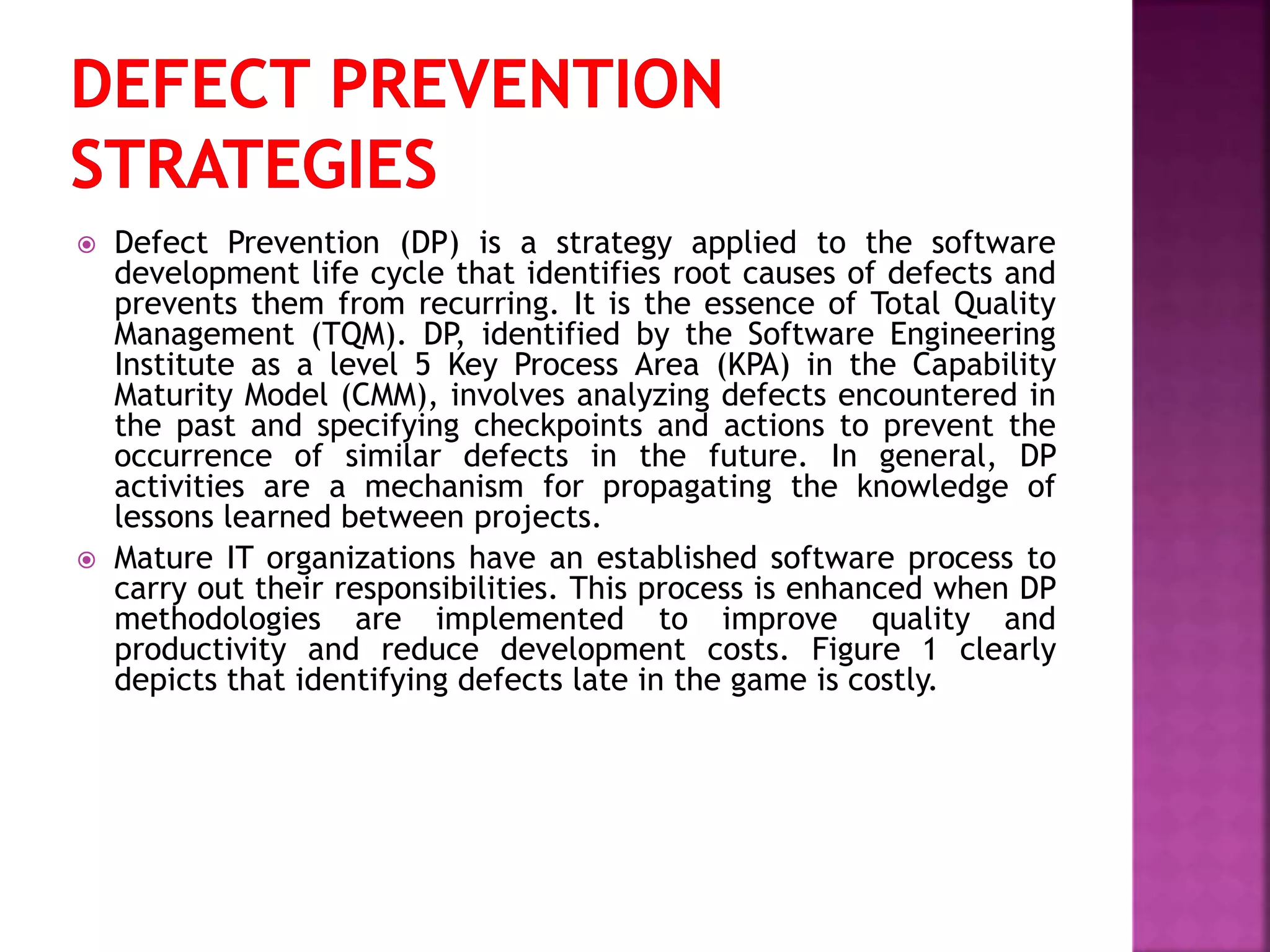 DEFECT PREVENTION STRATEGIES

Defect Prevention (DP) is a strategy applied to the software development life cycle that identifies root causes of defects and prevents them from recurring. It is the essence of Total Quality Management (TQM). DP, identified by the Software Engineering Institute as a level 5 Key Process Area (KPA) in the Capability Maturity Model (CMM), involves analyzing defects encountered in the past and specifying checkpoints and actions to prevent the occurrence of similar defects in the future. In general, DP activities are a mechanism for propagating the knowledge of lessons learned between projects.

Mature IT organizations have an established software process to carry out their responsibilities. This process is enhanced when DP methodologies are implemented to improve quality and productivity and reduce development costs. Figure 1 clearly depicts that identifying defects late in the game is costly.